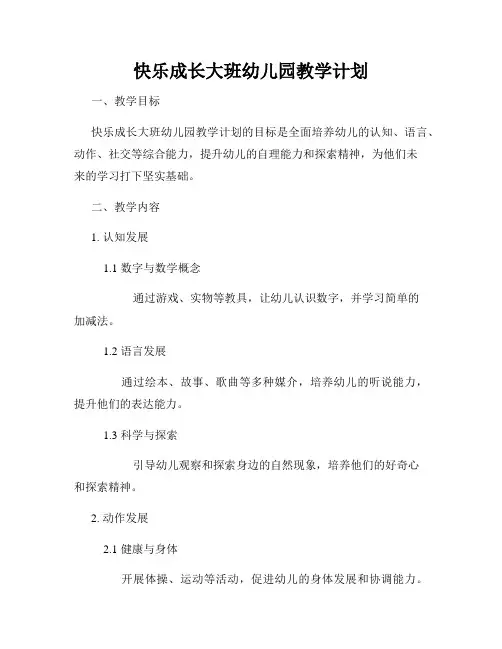 快乐成长大班幼儿园教学计划

一、教学目标

快乐成长大班幼儿园教学计划的目标是全面培养幼儿的认知、语言、动作、社交等综合能力，提升幼儿的自理能力和探索精神，为他们未来的学习打下坚实基础。

二、教学内容

1. 认知发展

1.1 数字与数学概念

通过游戏、实物等教具，让幼儿认识数字，并学习简单的加减法。

1.2 语言发展

通过绘本、故事、歌曲等多种媒介，培养幼儿的听说能力，提升他们的表达能力。

1.3 科学与探索

引导幼儿观察和探索身边的自然现象，培养他们的好奇心和探索精神。

2. 动作发展

2.1 健康与身体

开展体操、运动等活动，促进幼儿的身体发展和协调能力。